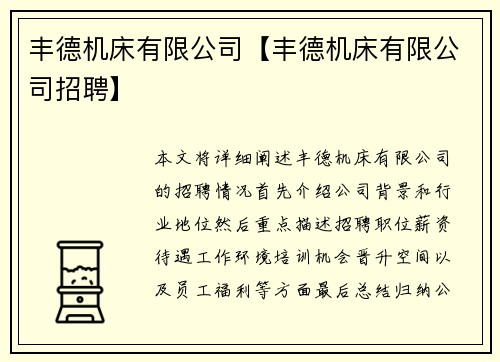 丰德机床有限公司【丰德机床有限公司招聘】

本文将详细阐述丰德机床有限公司的招聘情况首先介绍公司背景和行业地位然后重点描述招聘职位薪资待遇工作环境培训机会晋升空间以及员工福利等方面最后总结归纳公